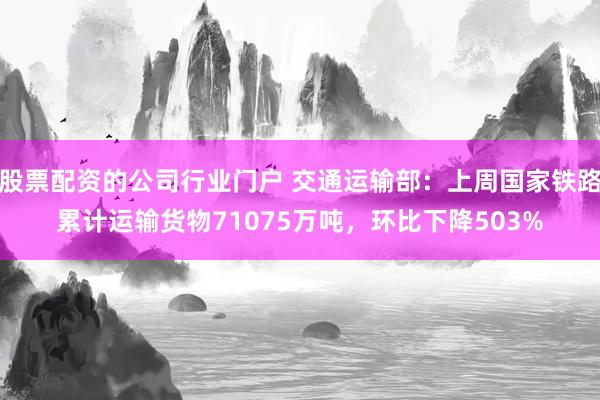 股票配资的公司行业门户 交通运输部：上周国家铁路累计运输货物71075万吨，环比下降503%